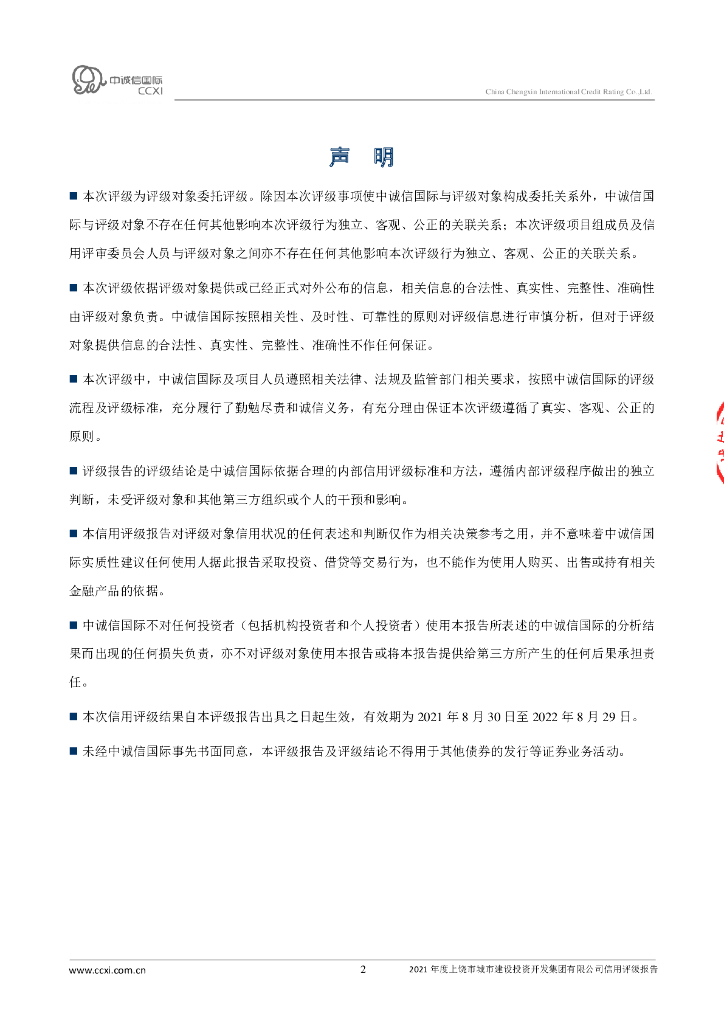 中诚信国际
CCXI

China Chengxin International Credit Rating Co.,Ltd.

声 明

■ 本次评级为评级对象委托评级。除因本次评级事项使中诚信国际与评级对象构成委托关系外，中诚信国际与评级对象不存在任何其他影响本次评级行为独立、客观、公正的关联关系；本次评级项目组成员及信用评审委员会人员与评级对象之间亦不存在任何其他影响本次评级行为独立、客观、公正的关联关系。

■ 本次评级依据评级对象提供或已经正式对外公布的信息，相关信息的合法性、真实性、完整性、准确性由评级对象负责。中诚信国际按照相关性、及时性、可靠性的原则对评级信息进行审慎分析，但对于评级对象提供信息的合法性、真实性、完整性、准确性不作任何保证。

■ 本次评级中，中诚信国际及项目人员遵照相关法律、法规及监管部门相关要求，按照中诚信国际的评级流程及评级标准，充分履行了勤勉尽责和诚信义务，有充分理由保证本次评级遵循了真实、客观、公正的原则。

■ 评级报告的评级结论是中诚信国际依据合理的内部信用评级标准和方法，遵循内部评级程序做出的独立判断，未受评级对象和其他第三方组织或个人的干预和影响。

■ 本信用评级报告对评级对象信用状况的任何表述和判断仅作为相关决策参考之用，并不意味着中诚信国际实质性建议任何使用人据此报告采取投资、借贷等交易行为，也不能作为使用人购买、出售或持有相关金融产品的依据。

■ 中诚信国际不对任何投资者（包括机构投资者和个人投资者）使用本报告所表述的中诚信国际的分析结果而出现的任何损失负责，亦不对评级对象使用本报告或将本报告提供给第三方所产生的任何后果承担责任。

■ 本次信用评级结果自本评级报告出具之日起生效，有效期为 2021 年 8 月 30 日至 2022 年 8 月 29 日。

■ 未经中诚信国际事先书面同意，本评级报告及评级结论不得用于其他债券的发行等证券业务活动。

www.ccxi.com.cn 2 2021 年度上饶市城市建设投资开发集团有限公司信用评级报告